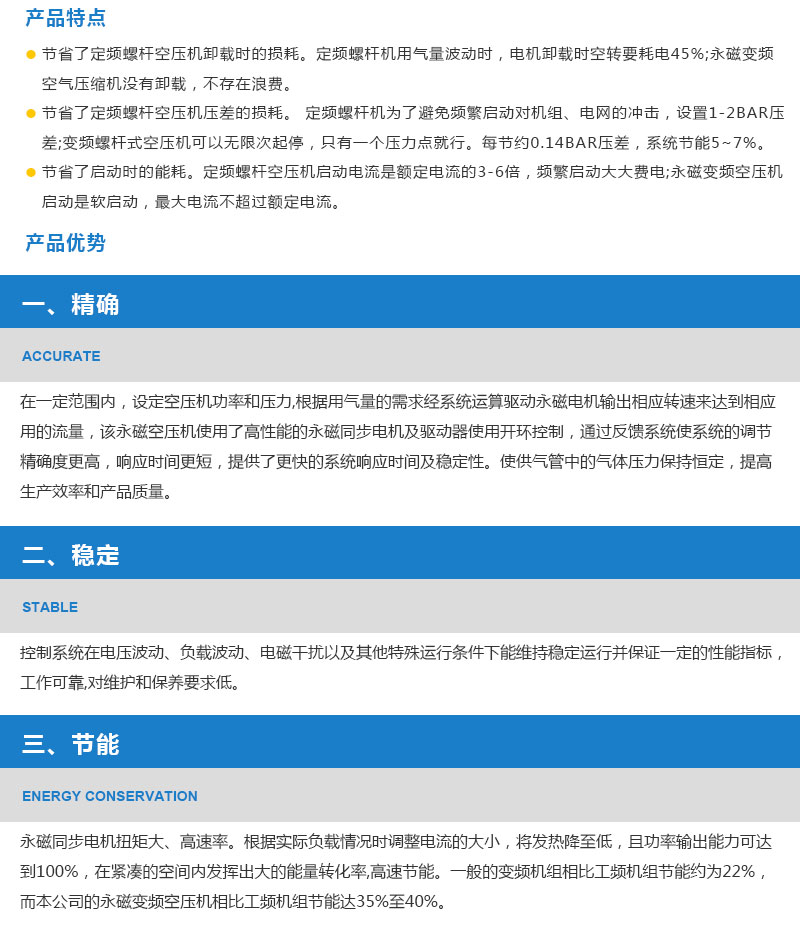 产品特点

节省了定频螺杆空压机卸载时的损耗。定频螺杆机用气量波动时，电机卸载时空转要耗电45%;永磁变频空气压缩机没有卸载，不存在浪费。

节省了定频螺杆空压机压差的损耗。 定频螺杆机为了避免频繁启动对机组、电网的冲击，设置1-2BAR压差;变频螺杆式空压机可以无限次起停，只有一个压力点就行。每节约0.14BAR压差，系统节能5~7%。

节省了启动时的能耗。定频螺杆空压机启动电流是额定电流的3-6倍，频繁启动大大费电;永磁变频空压机启动是软启动，最大电流不超过额定电流。

产品优势

一、精确

ACCURATE

在一定范围内，设定空压机功率和压力,根据用气量的需求经系统运算驱动永磁电机输出相应转速来达到相应用的流量，该永磁空压机使用了高性能的永磁同步电机及驱动器使用开环控制，通过反馈系统使系统的调节精确度更高，响应时间更短，提供了更快的系统响应时间及稳定性。使供气管中的气体压力保持恒定，提高生产效率和产品质量。

二、稳定

STABLE

控制系统在电压波动、负载波动、电磁干扰以及其他特殊运行条件下能维持稳定运行并保证一定的性能指标，工作可靠,对维护和保养要求低。

三、节能

ENERGY CONSERVATION

永磁同步电机扭矩大、高速率。根据实际负载情况时调整电流的大小，将发热降至低，且功率输出能力可达到100%，在紧凑的空间内发挥出大的能量转化率,高速节能。一般的变频机组相比工频机组节能约为22%，而本公司的永磁变频空压机相比工频机组节能达35%至40%。